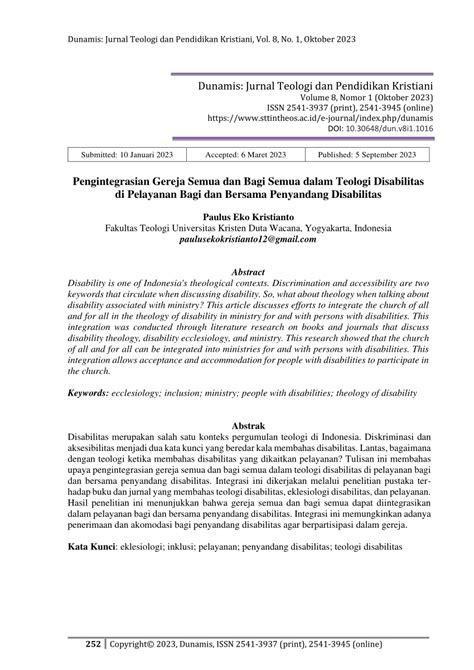 Dunamis: Jurnal Teologi dan Pendidikan Kristiani, Vol. 8, No. 1, Oktober 2023

Dunamis: Jurnal Teologi dan Pendidikan Kristiani
Volume 8, Nomor 1 (Oktober 2023)
ISSN 2541-3937 (print), 2541-3945 (online)
https://www.sttintheos.ac.id/e-journal/index.php/dunamis
DOI: 10.30648/dun.v8i1.1016

| Submitted: 10 Januari 2023 | Accepted: 6 Maret 2023 | Published: 5 September 2023 |
|---|---|---|

Pengintegrasian Gereja Semua dan Bagi Semua dalam Teologi Disabilitas di Pelayanan Bagi dan Bersama Penyandang Disabilitas

Paulus Eko Kristianto
Fakultas Teologi Universitas Kristen Duta Wacana, Yogyakarta, Indonesia
paulusekokristianto12@gmail.com

Abstract
Disability is one of Indonesia's theological contexts. Discrimination and accessibility are two keywords that circulate when discussing disability. So, what about theology when talking about disability associated with ministry? This article discusses efforts to integrate the church of all and for all in the theology of disability in ministry for and with persons with disabilities. This integration was conducted through literature research on books and journals that discuss disability theology, disability ecclesiology, and ministry. This research showed that the church of all and for all can be integrated into ministries for and with persons with disabilities. This integration allows acceptance and accommodation for people with disabilities to participate in the church.

Keywords: ecclesiology; inclusion; ministry; people with disabilities; theology of disability

Abstrak
Disabilitas merupakan salah satu konteks pergumulan teologi di Indonesia. Diskriminasi dan aksesibilitas menjadi dua kata kunci yang beredar kala membahas disabilitas. Lantas, bagaimana dengan teologi ketika membahas disabilitas yang dikaitkan pelayanan? Tulisan ini membahas upaya pengintegrasian gereja semua dan bagi semua dalam teologi disabilitas di pelayanan bagi dan bersama penyandang disabilitas. Integrasi ini dikerjakan melalui penelitian pustaka terhadap buku dan jurnal yang membahas teologi disabilitas, eklesiologi disabilitas, dan pelayanan. Hasil penelitian ini menunjukkan bahwa gereja semua dan bagi semua dapat diintegrasikan dalam pelayanan bagi dan bersama penyandang disabilitas. Integrasi ini memungkinkan adanya penerimaan dan akomodasi bagi penyandang disabilitas agar berpartisipasi dalam gereja.

Kata Kunci: eklesiologi; inklusi; pelayanan; penyandang disabilitas; teologi disabilitas

252 | Copyright© 2023, Dunamis, ISSN 2541-3937 (print), 2541-3945 (online)